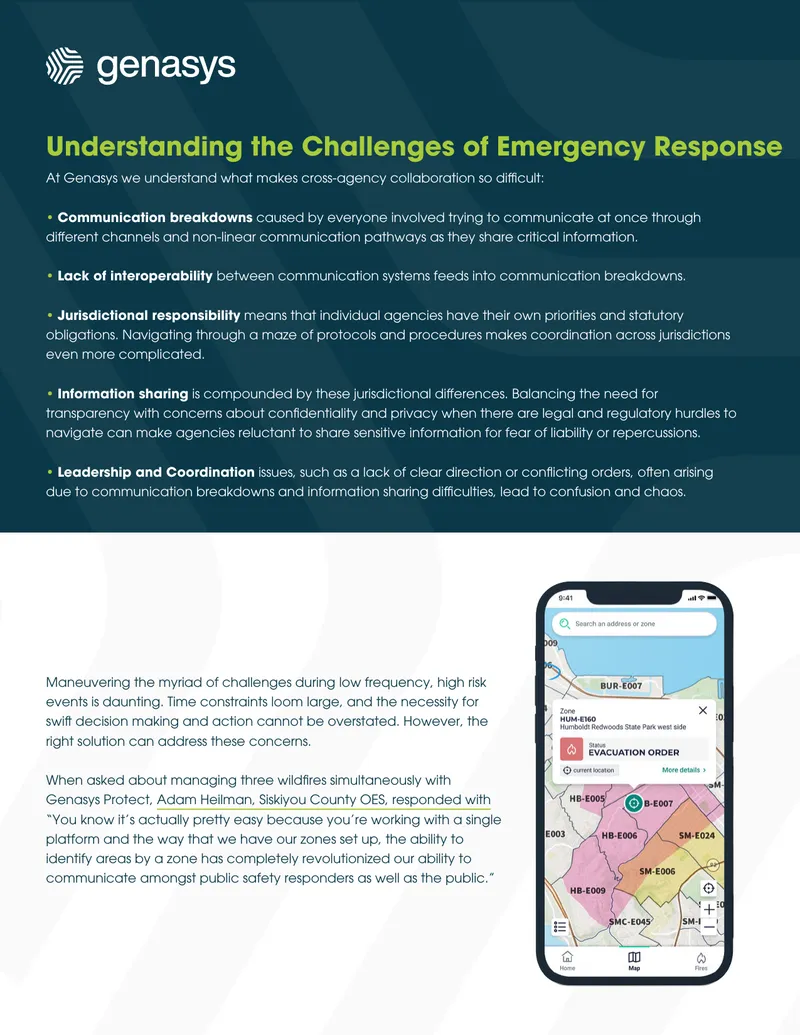 genasys

Understanding the Challenges of Emergency Response

At Genasys we understand what makes cross-agency collaboration so difficult:

• Communication breakdowns caused by everyone involved trying to communicate at once through different channels and non-linear communication pathways as they share critical information.

• Lack of interoperability between communication systems feeds into communication breakdowns.

• Jurisdictional responsibility means that individual agencies have their own priorities and statutory obligations. Navigating through a maze of protocols and procedures makes coordination across jurisdictions even more complicated.

• Information sharing is compounded by these jurisdictional differences. Balancing the need for transparency with concerns about confidentiality and privacy when there are legal and regulatory hurdles to navigate can make agencies reluctant to share sensitive information for fear of liability or repercussions.

• Leadership and Coordination issues, such as a lack of clear direction or conflicting orders, often arising due to communication breakdowns and information sharing difficulties, lead to confusion and chaos.

Maneuvering the myriad of challenges during low frequency, high risk events is daunting. Time constraints loom large, and the necessity for swift decision making and action cannot be overstated. However, the right solution can address these concerns.

When asked about managing three wildfires simultaneously with Genasys Protect, Adam Heilman, Siskiyou County OES, responded with "You know it's actually pretty easy because you're working with a single platform and the way that we have our zones set up, the ability to identify areas by a zone has completely revolutionized our ability to communicate amongst public safety responders as well as the public."

9:41

Search an address or zone

BUR-E007

Zone
HUM-E160
Humboldt Redwoods State Park west side

Status
EVACUATION ORDER

current location

More details >

HB-E005

B-E007

E003

HB-E006

SM-E024

SM-E006

HB-E009

SMC-E045

Home

Map

Fires